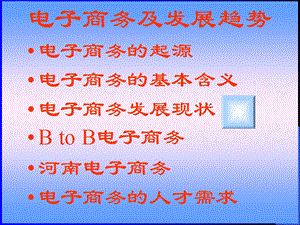 电子商务及发展趋势

• 电子商务的起源
• 电子商务的基本含义
• 电子商务发展现状
• B to B电子商务
• 河南电子商务
• 电子商务的人才需求